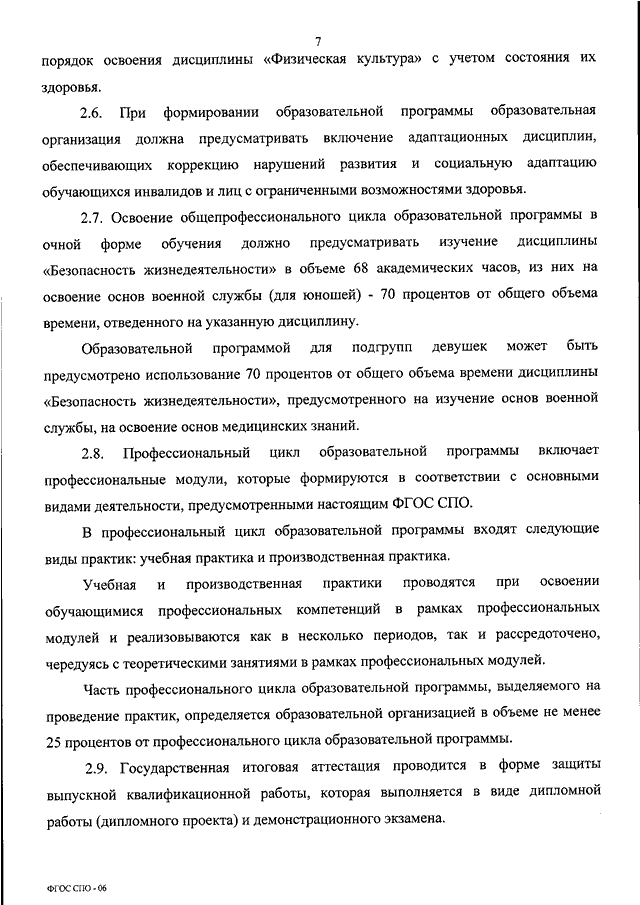 7

порядок освоения дисциплины «Физическая культура» с учетом состояния их здоровья.

2.6. При формировании образовательной программы образовательная организация должна предусматривать включение адаптационных дисциплин, обеспечивающих коррекцию нарушений развития и социальную адаптацию обучающихся инвалидов и лиц с ограниченными возможностями здоровья.

2.7. Освоение общепрофессионального цикла образовательной программы в очной форме обучения должно предусматривать изучение дисциплины «Безопасность жизнедеятельности» в объеме 68 академических часов, из них на освоение основ военной службы (для юношей) - 70 процентов от общего объема времени, отведенного на указанную дисциплину.

Образовательной программой для подгрупп девушек может быть предусмотрено использование 70 процентов от общего объема времени дисциплины «Безопасность жизнедеятельности», предусмотренного на изучение основ военной службы, на освоение основ медицинских знаний.

2.8. Профессиональный цикл образовательной программы включает профессиональные модули, которые формируются в соответствии с основными видами деятельности, предусмотренными настоящим ФГОС СПО.

В профессиональный цикл образовательной программы входят следующие виды практик: учебная практика и производственная практика.

Учебная и производственная практики проводятся при освоении обучающимися профессиональных компетенций в рамках профессиональных модулей и реализовываются как в несколько периодов, так и рассредоточено, чередуясь с теоретическими занятиями в рамках профессиональных модулей.

Часть профессионального цикла образовательной программы, выделяемого на проведение практик, определяется образовательной организацией в объеме не менее 25 процентов от профессионального цикла образовательной программы.

2.9. Государственная итоговая аттестация проводится в форме защиты выпускной квалификационной работы, которая выполняется в виде дипломной работы (дипломного проекта) и демонстрационного экзамена.

ФГОС СПО - 06